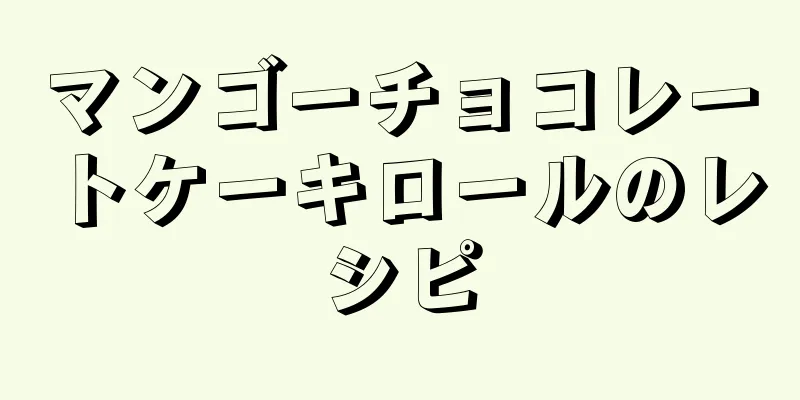 マンゴーチョコレートケーキロールのレシピ